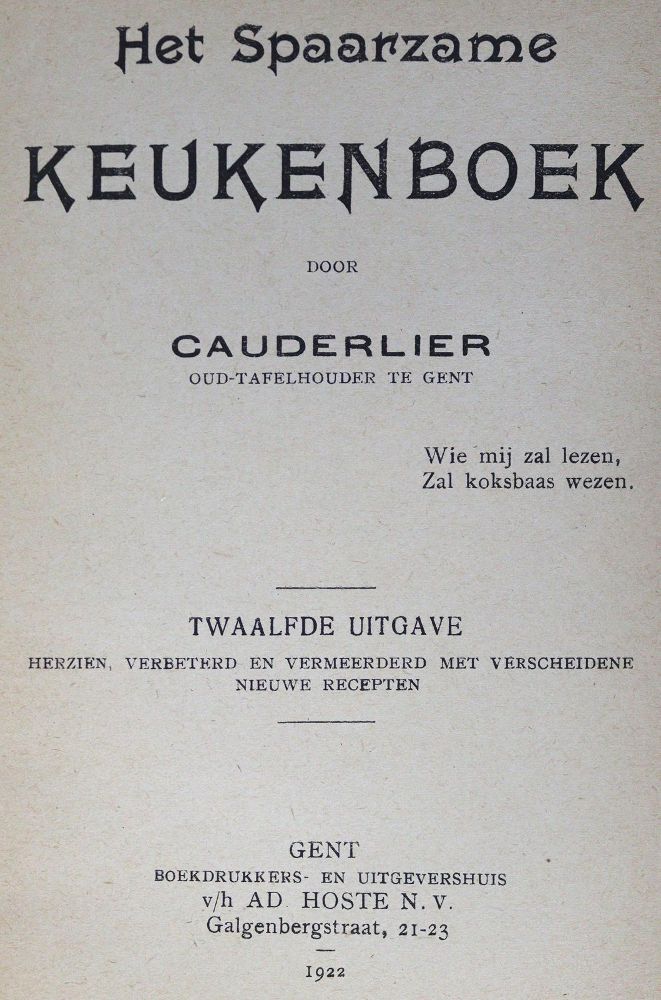 Het Spaarzame

KEUKENBOEK

DOOR

CAUDERLIER
OUD-TAFELHOUDER TE GENT

Wie mij zal lezen,
Zal koksbaas wezen.

TWAALFDE UITGAVE
HERZIEN, VERBETERD EN VERMEERDERD MET VERSCHEIDENE NIEUWE RECEPTEN

GENT
BOEKDRUKKERS- EN UITGEVERSHUIS
v/h AD. HOSTE N. V.
Galgenbergstraat, 21-23

1922